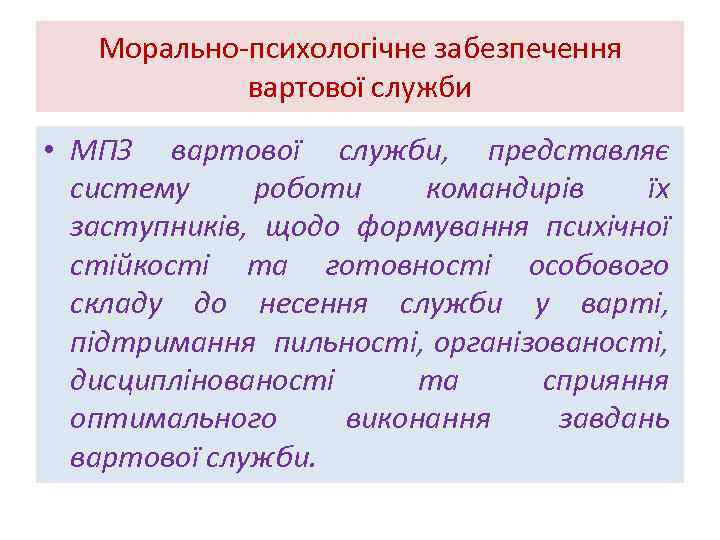 Морально-психологічне забезпечення вартової служби

• МПЗ вартової служби, представляє систему роботи командирів їх заступників, щодо формування психічної стійкості та готовності особового складу до несення служби у варті, підтримання пильності, організованості, дисциплінованості та сприяння оптимального виконання завдань вартової служби.